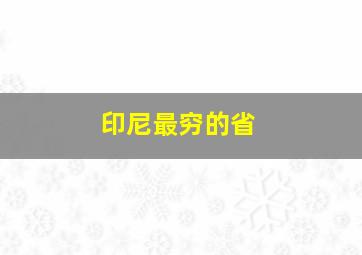 印尼最穷的省